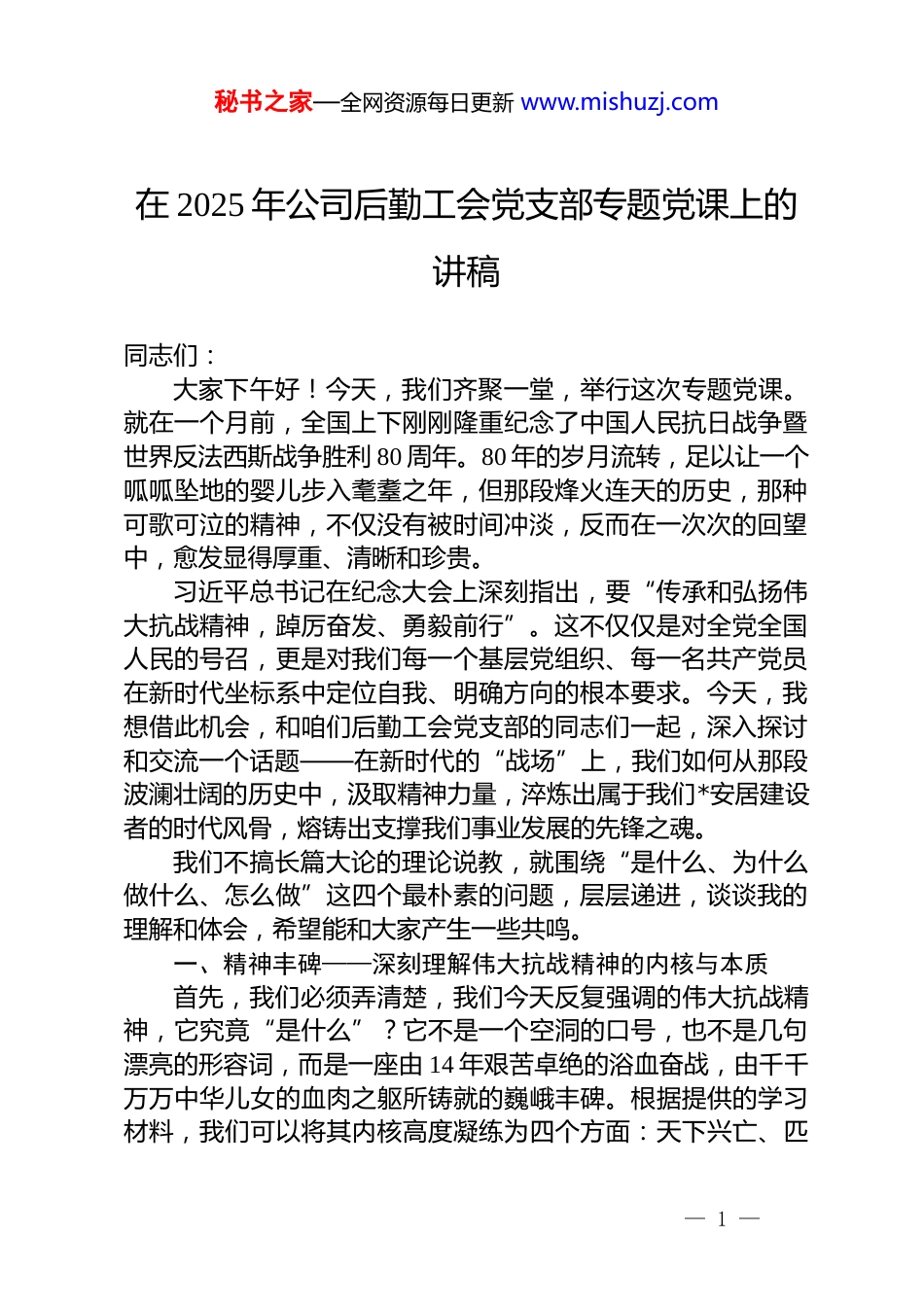 秘书之家—全网资源每日更新 www.mishuzj.com

在 2025 年公司后勤工会党支部专题党课上的讲稿

同志们：

大家下午好！今天，我们齐聚一堂，举行这次专题党课。就在一个月前，全国上下刚刚隆重纪念了中国人民抗日战争暨世界反法西斯战争胜利 80 周年。80 年的岁月流转，足以让一个呱呱坠地的婴儿步入耄耋之年，但那段烽火连天的历史，那种可歌可泣的精神，不仅没有被时间冲淡，反而在一次次的回望中，愈发显得厚重、清晰和珍贵。

习近平总书记在纪念大会上深刻指出，要“传承和弘扬伟大抗战精神，踔厉奋发、勇毅前行”。这不仅仅是对全党全国人民的号召，更是对我们每一个基层党组织、每一名共产党员在新时代坐标系中定位自我、明确方向的根本要求。今天，我想借此机会，和咱们后勤工会党支部的同志们一起，深入探讨和交流一个话题——在新时代的“战场”上，我们如何从那段波澜壮阔的历史中，汲取精神力量，淬炼出属于我们*安居建设者的时代风骨，熔铸出支撑我们事业发展的先锋之魂。

我们不搞长篇大论的理论说教，就围绕“是什么、为什么做什么、怎么做”这四个最朴素的问题，层层递进，谈谈我的理解和体会，希望能和大家产生一些共鸣。

一、精神丰碑——深刻理解伟大抗战精神的内核与本质

首先，我们必须弄清楚，我们今天反复强调的伟大抗战精神，它究竟“是什么”？它不是一个空洞的口号，也不是几句漂亮的形容词，而是一座由 14 年艰苦卓绝的浴血奋战，由千千万万中华儿女的血肉之躯所铸就的巍峨丰碑。根据提供的学习材料，我们可以将其内核高度凝练为四个方面：天下兴亡、匹

— 1 —